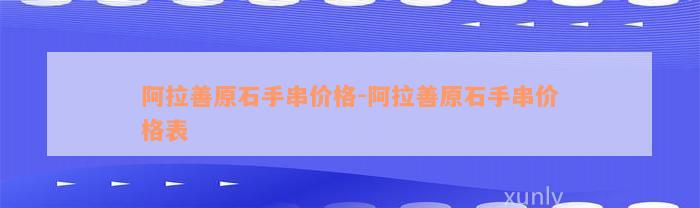 阿拉善原石手串价格-阿拉善原石手串价格表

xunly